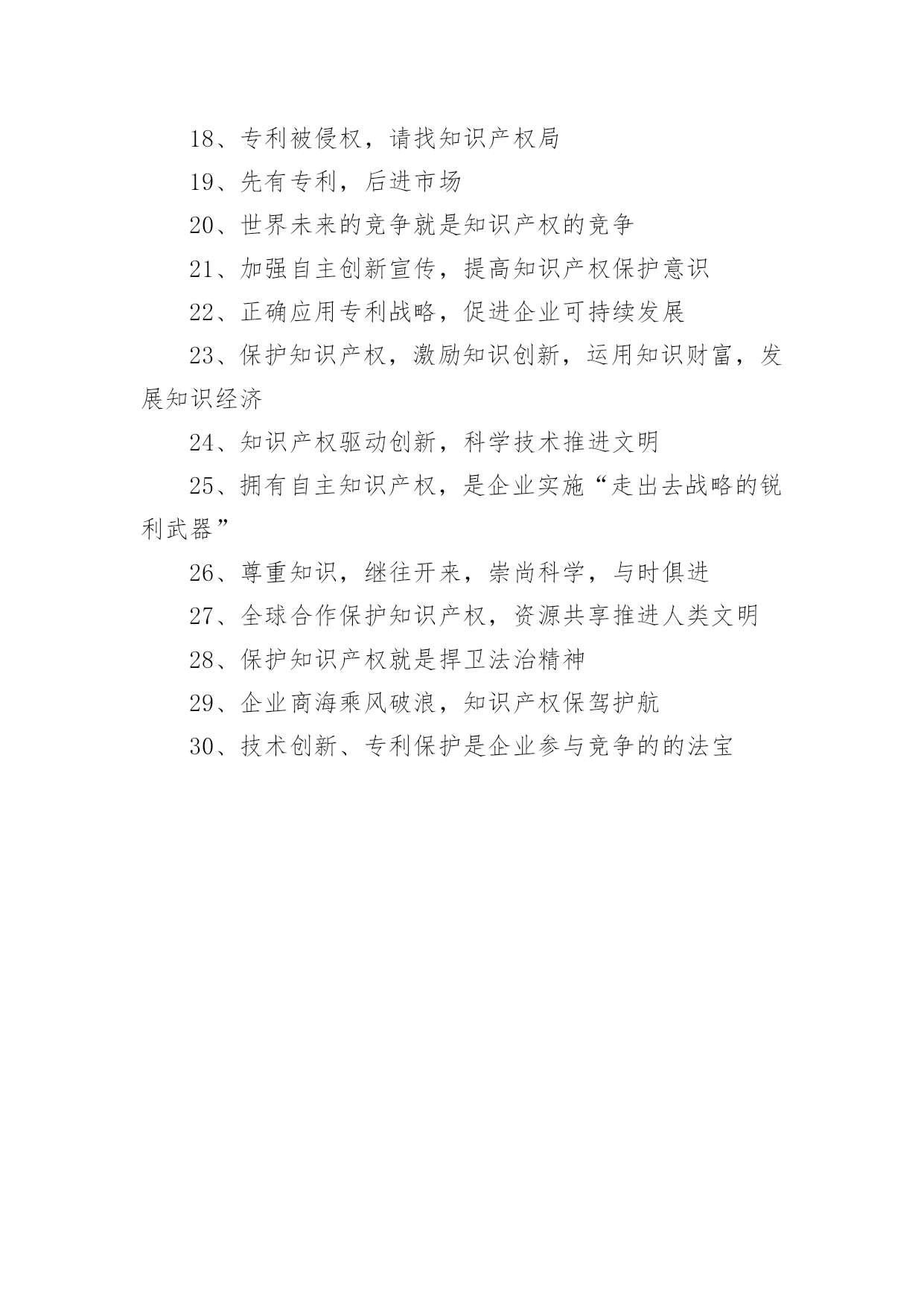 18、专利被侵权，请找知识产权局

19、先有专利，后进市场

20、世界未来的竞争就是知识产权的竞争

21、加强自主创新宣传，提高知识产权保护意识

22、正确应用专利战略，促进企业可持续发展

23、保护知识产权，激励知识创新，运用知识财富，发展知识经济

24、知识产权驱动创新，科学技术推进文明

25、拥有自主知识产权，是企业实施“走出去战略的锐利武器”

26、尊重知识，继往开来，崇尚科学，与时俱进

27、全球合作保护知识产权，资源共享推进人类文明

28、保护知识产权就是捍卫法治精神

29、企业商海乘风破浪，知识产权保驾护航

30、技术创新、专利保护是企业参与竞争的的法宝